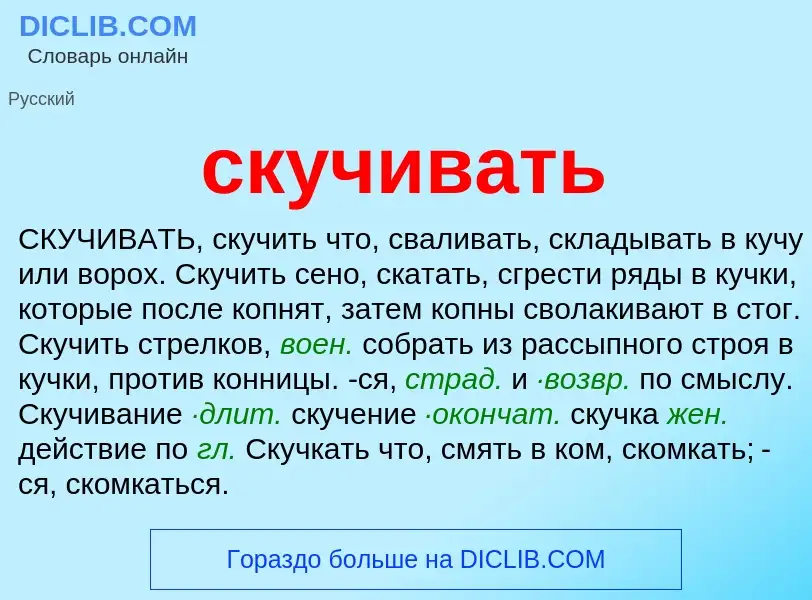 DICLIB.COM
Словарь онлайн

Русский

скучивать

СКУЧИВАТЬ, скучить что, сваливать, складывать в кучу или ворох. Скучить сено, скатать, сгрести ряды в кучки, которые после копнят, затем копны сволакивают в стог. Скучить стрелков, воен. собрать из рассыпного строя в кучки, против конницы. -ся, страд. и ·возвр. по смыслу. Скучивание ·длит. скучение ·окончат. скучка жен. действие по гл. Скучкать что, смять в ком, скомкать; -ся, скомкаться.

Гораздо больше на DICLIB.COM